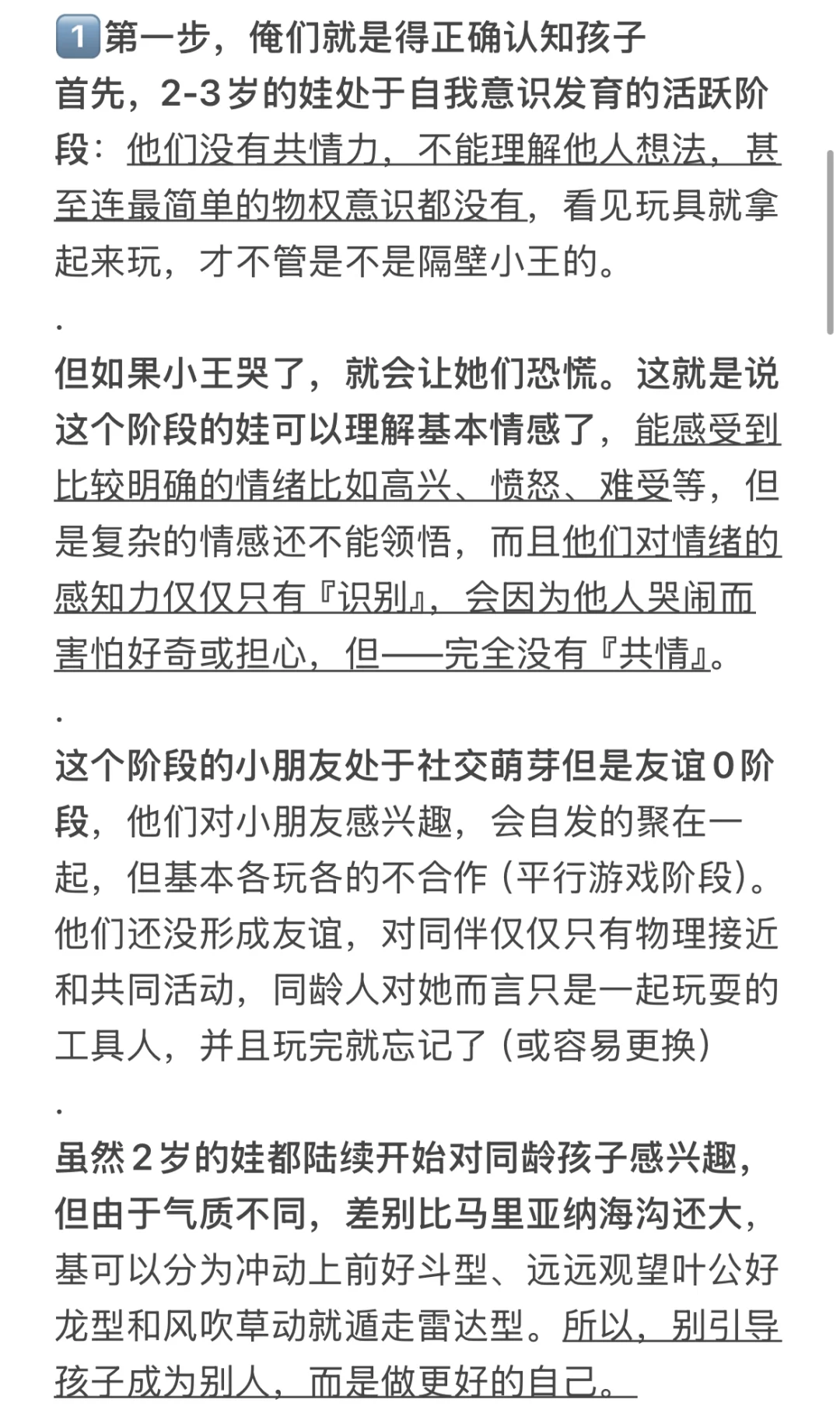 1️⃣第一步，俺们就是得正确认知孩子
首先，2-3岁的娃处于自我意识发育的活跃阶段：他们没有共情力，不能理解他人想法，甚至连最简单的物权意识都没有，看见玩具就拿起来玩，才不管是不是隔壁小王的。

.

但如果小王哭了，就会让她们恐慌。这就是说这个阶段的娃可以理解基本情感了，能感受到比较明确的情绪比如高兴、愤怒、难受等，但是复杂的情感还不能领悟，而且他们对情绪的感知力仅仅只有『识别』，会因为他人哭闹而害怕好奇或担心，但——完全没有『共情』。

.

这个阶段的小朋友处于社交萌芽但是友谊0阶段，他们对小朋友感兴趣，会自发的聚在一起，但基本各玩各的不合作（平行游戏阶段）。他们还没形成友谊，对同伴仅仅只有物理接近和共同活动，同龄人对她而言只是一起玩耍的工具人，并且玩完就忘记了（或容易更换）

.

虽然2岁的娃都陆续开始对同龄孩子感兴趣，但由于气质不同，差别比马里亚纳海沟还大，基可以分为冲动上前好斗型、远远观望叶公好龙型和风吹草动就遁走雷达型。所以，别引导孩子成为别人，而是做更好的自己。